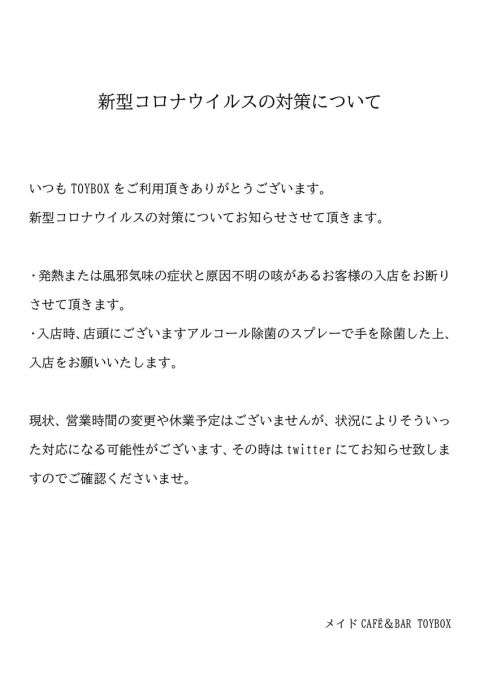 新型コロナウイルスの対策について

いつも TOYBOX をご利用頂きありがとうございます。
新型コロナウイルスの対策についてお知らせさせて頂きます。

・発熱または風邪気味の症状と原因不明の咳があるお客様の入店をお断りさせて頂きます。
・入店時、店頭にございますアルコール除菌のスプレーで手を除菌した上、入店をお願いいたします。

現状、営業時間の変更や休業予定はございませんが、状況によりそういった対応になる可能性がございます、その時は twitter にてお知らせ致しますのでご確認くださいませ。

メイド CAFÉ＆BAR TOYBOX